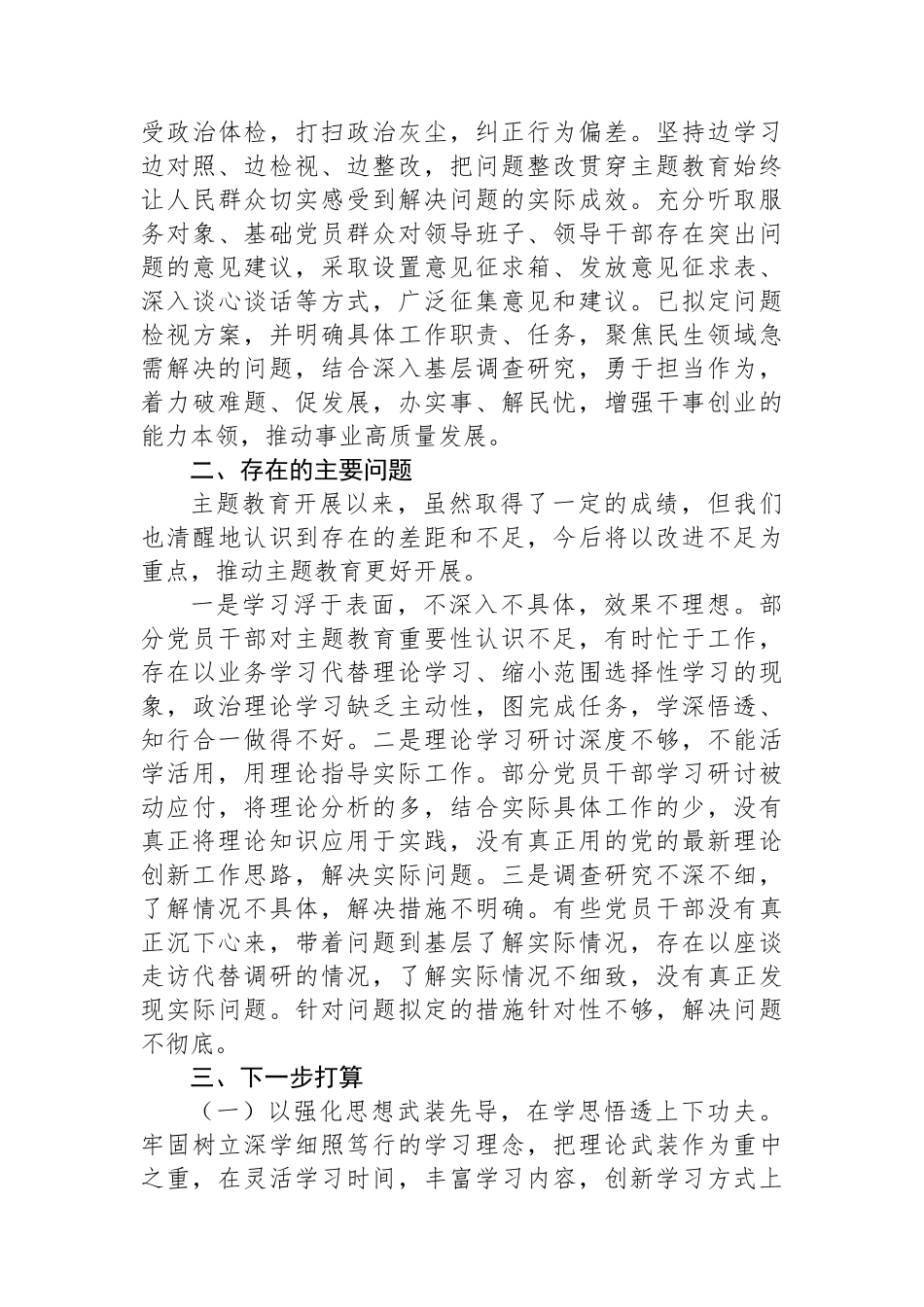 受政治体检，打扫政治灰尘，纠正行为偏差。坚持边学习边对照、边检视、边整改，把问题整改贯穿主题教育始终让人民群众切实感受到解决问题的实际成效。充分听取服务对象、基础党员群众对领导班子、领导干部存在突出问题的意见建议，采取设置意见征求箱、发放意见征求表、深入谈心谈话等方式，广泛征集意见和建议。已拟定问题检视方案，并明确具体工作职责、任务，聚焦民生领域急需解决的问题，结合深入基层调查研究，勇于担当作为，着力破难题、促发展，办实事、解民忧，增强干事创业的能力本领，推动事业高质量发展。

二、存在的主要问题

主题教育开展以来，虽然取得了一定的成绩，但我们也清醒地认识到存在的差距和不足，今后将以改进不足为重点，推动主题教育更好开展。

一是学习浮于表面，不深入不具体，效果不理想。部分党员干部对主题教育重要性认识不足，有时忙于工作，存在以业务学习代替理论学习、缩小范围选择性学习的现象，政治理论学习缺乏主动性，图完成任务，学深悟透、知行合一做得不好。二是理论学习研讨深度不够，不能活学活用，用理论指导实际工作。部分党员干部学习研讨被动应付，将理论分析的多，结合实际具体工作的少，没有真正将理论知识应用于实践，没有真正用的党的最新理论创新工作思路，解决实际问题。三是调查研究不深不细，了解情况不具体，解决措施不明确。有些党员干部没有真正沉下心来，带着问题到基层了解实际情况，存在以座谈走访代替调研的情况，了解实际情况不细致，没有真正发现实际问题。针对问题拟定的措施针对性不够，解决问题不彻底。

三、下一步打算

（一）以强化思想武装先导，在学思悟透上下功夫。牢固树立深学细照笃行的学习理念，把理论武装作为重中之重，在灵活学习时间，丰富学习内容，创新学习方式上